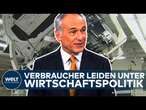 WELT

VERBRAUCHER LEIDEN UNTER WIRTSCHAFTSPOLITIK